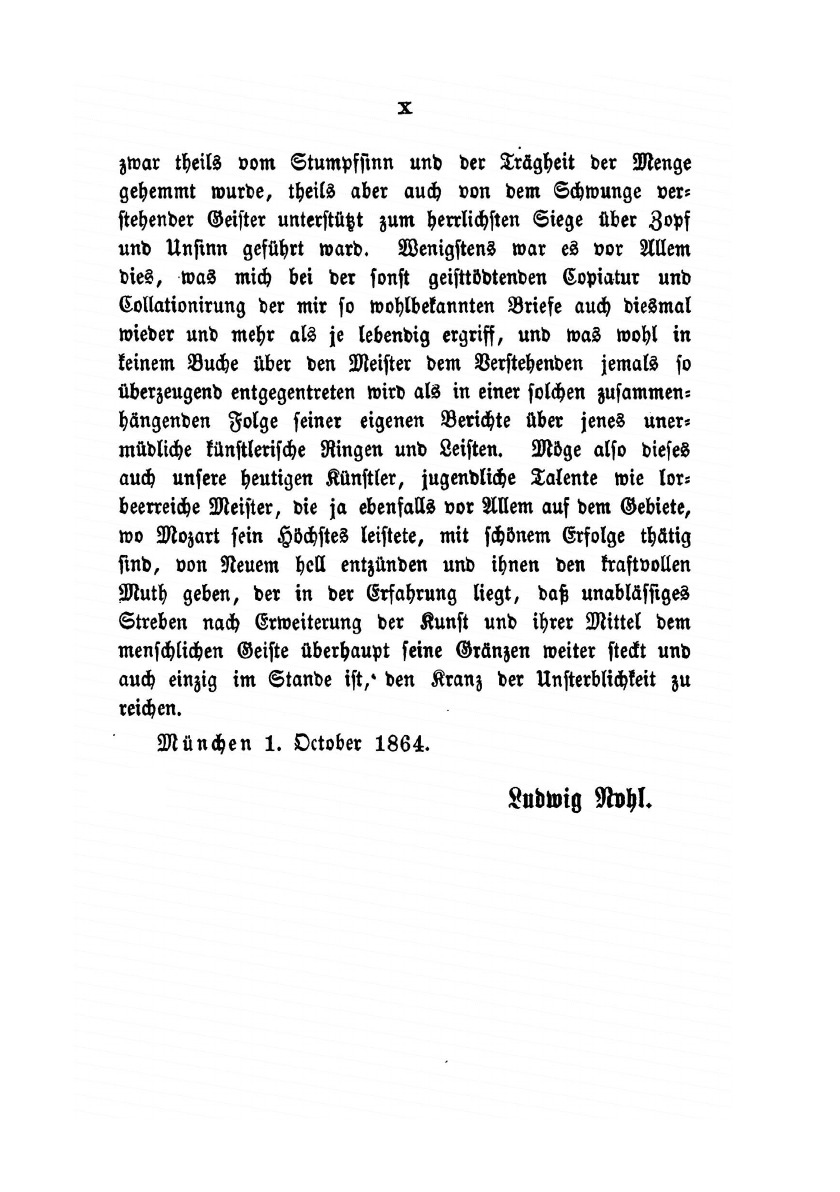 X

zwar theils vom Stumpfsinn und der Trägheit der Menge gehemmt wurde, theils aber auch von dem Schwunge verstehender Geister unterstützt zum herrlichsten Siege über Zopf und Unsinn geführt ward. Wenigstens war es vor Allem dies, was mich bei der sonst geisttödtenden Copiatur und Collationirung der mir so wohlbekannten Briefe auch diesmal wieder und mehr als je lebendig ergriff, und was wohl in keinem Buche über den Meister dem Verstehenden jemals so überzeugend entgegentreten wird als in einer solchen zusammenhängenden Folge seiner eigenen Berichte über jenes unermüdliche künstlerische Ringen und Leisten. Möge also dieses auch unsere heutigen Künstler, jugendliche Talente wie lorbeerreiche Meister, die ja ebenfalls vor Allem auf dem Gebiete, wo Mozart sein Höchstes leistete, mit schönem Erfolge thätig sind, von Neuem hell entzünden und ihnen den kraftvollen Muth geben, der in der Erfahrung liegt, daß unablässiges Streben nach Erweiterung der Kunst und ihrer Mittel dem menschlichen Geiste überhaupt seine Gränzen weiter steckt und auch einzig im Stande ist, den Kranz der Unsterblichkeit zu reichen.

München 1. October 1864.

Ludwig Nohl.